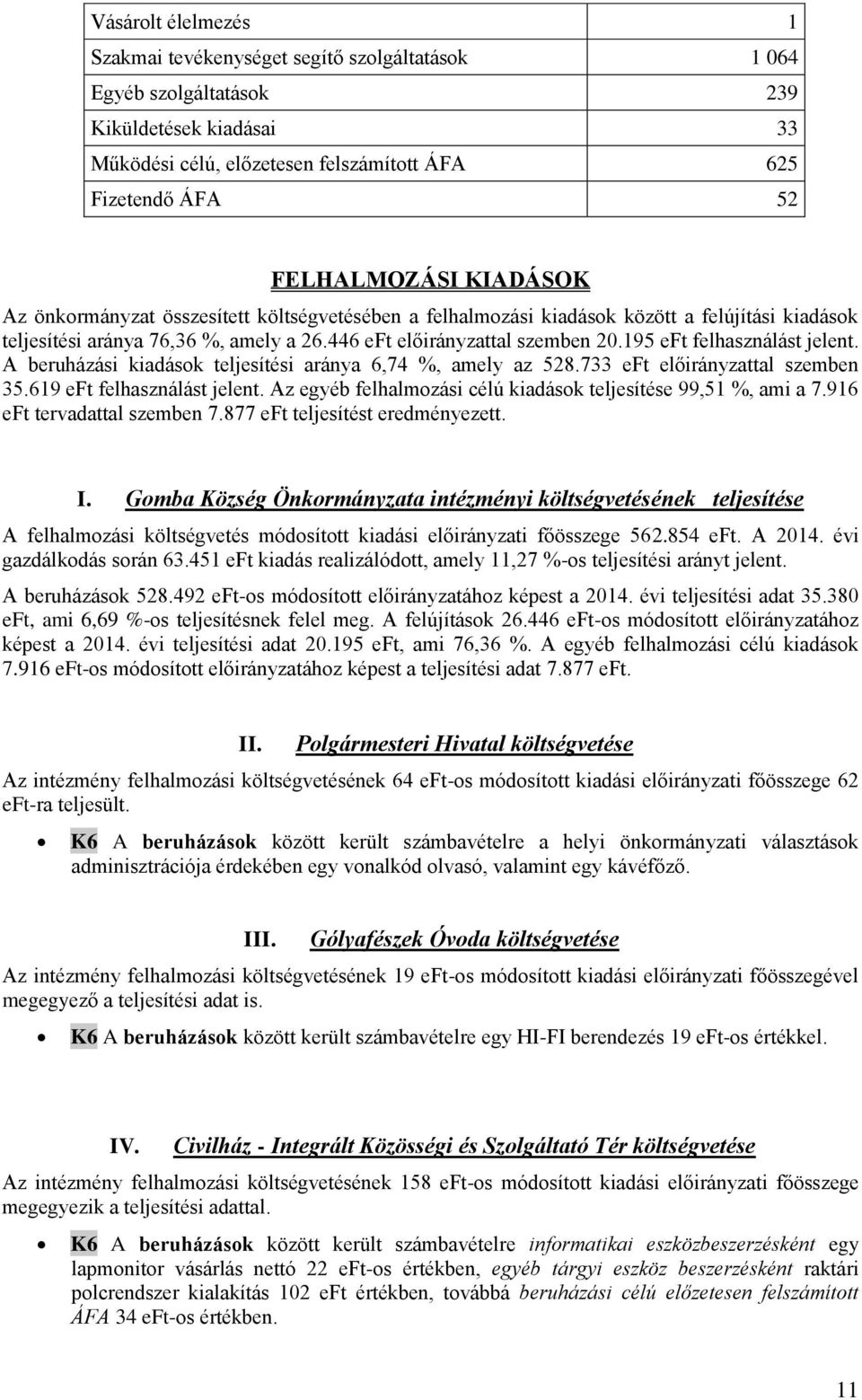 | Vásárolt élelmezés | 1 |
|---|---|
| Szakmai tevékenységet segítő szolgáltatások | 1 064 |
| Egyéb szolgáltatások | 239 |
| Kiküldetések kiadásai | 33 |
| Működési célú, előzetesen felszámított ÁFA | 625 |
| Fizetendő ÁFA | 52 |

FELHALMOZÁSI KIADÁSOK

Az önkormányzat összesített költségvetésében a felhalmozási kiadások között a felújítási kiadások teljesítési aránya 76,36 %, amely a 26.446 eFt előirányzattal szemben 20.195 eFt felhasználást jelent. A beruházási kiadások teljesítési aránya 6,74 %, amely az 528.733 eFt előirányzattal szemben 35.619 eFt felhasználást jelent. Az egyéb felhalmozási célú kiadások teljesítése 99,51 %, ami a 7.916 eFt tervadattal szemben 7.877 eFt teljesítést eredményezett.

I. Gomba Község Önkormányzata intézményi költségvetésének teljesítése

A felhalmozási költségvetés módosított kiadási előirányzati főösszege 562.854 eFt. A 2014. évi gazdálkodás során 63.451 eFt kiadás realizálódott, amely 11,27 %-os teljesítési arányt jelent.

A beruházások 528.492 eFt-os módosított előirányzatához képest a 2014. évi teljesítési adat 35.380 eFt, ami 6,69 %-os teljesítésnek felel meg. A felújítások 26.446 eFt-os módosított előirányzatához képest a 2014. évi teljesítési adat 20.195 eFt, ami 76,36 %. A egyéb felhalmozási célú kiadások 7.916 eFt-os módosított előirányzatához képest a teljesítési adat 7.877 eFt.

II. Polgármesteri Hivatal költségvetése

Az intézmény felhalmozási költségvetésének 64 eFt-os módosított kiadási előirányzati főösszege 62 eFt-ra teljesült.

• K6 A beruházások között került számbavételre a helyi önkormányzati választások adminisztrációja érdekében egy vonalkód olvasó, valamint egy kávéfőző.

III. Gólyafészek Óvoda költségvetése

Az intézmény felhalmozási költségvetésének 19 eFt-os módosított kiadási előirányzati főösszegével megegyező a teljesítési adat is.

• K6 A beruházások között került számbavételre egy HI-FI berendezés 19 eFt-os értékkel.

IV. Civilház - Integrált Közösségi és Szolgáltató Tér költségvetése

Az intézmény felhalmozási költségvetésének 158 eFt-os módosított kiadási előirányzati főösszege megegyezik a teljesítési adattal.

• K6 A beruházások között került számbavételre informatikai eszközbeszerzésként egy lapmonitor vásárlás nettó 22 eFt-os értékben, egyéb tárgyi eszköz beszerzésként raktári polcrendszer kialakítás 102 eFt értékben, továbbá beruházási célú előzetesen felszámított ÁFA 34 eFt-os értékben.

11